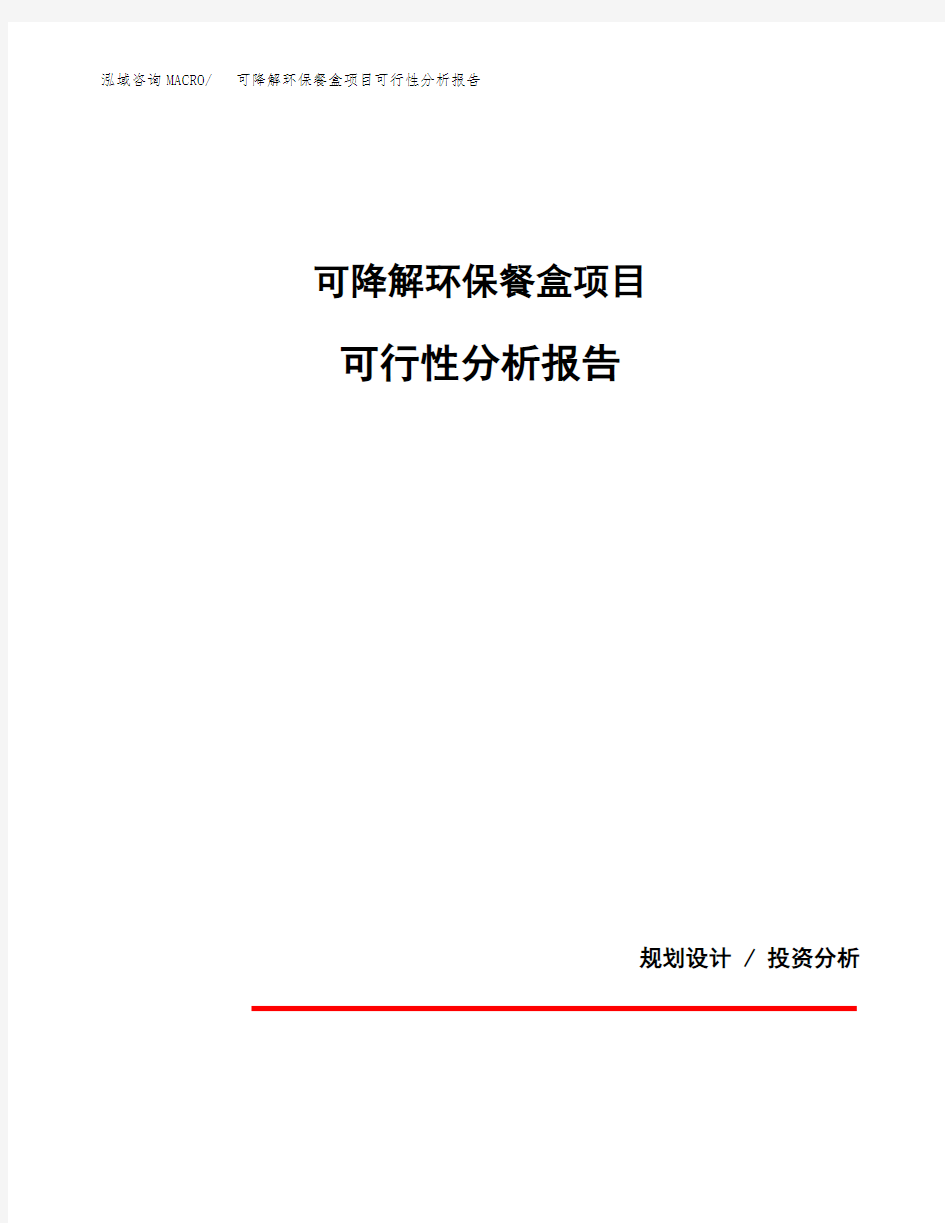 泓域咨询MACRO/ 可降解环保餐盒项目可行性分析报告

可降解环保餐盒项目

可行性分析报告

规划设计 / 投资分析